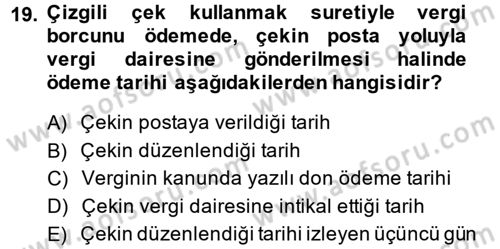 19. Çizgili çek kullanmak suretiyle vergi borcunu ödemede, çekin posta yoluyla vergi dairesine gönderilmesi halinde ödeme tarihi aşağıdakilerden hangisidir?

A) Çekin postaya verildiği tarih
B) Çekin düzenlendiği tarih
C) Verginin kanunda yazılı don ödeme tarihi
D) Çekin vergi dairesine intikal ettiği tarih
E) Çekin düzenlendiği tarihi izleyen üçüncü gün

www.aofsoru.com